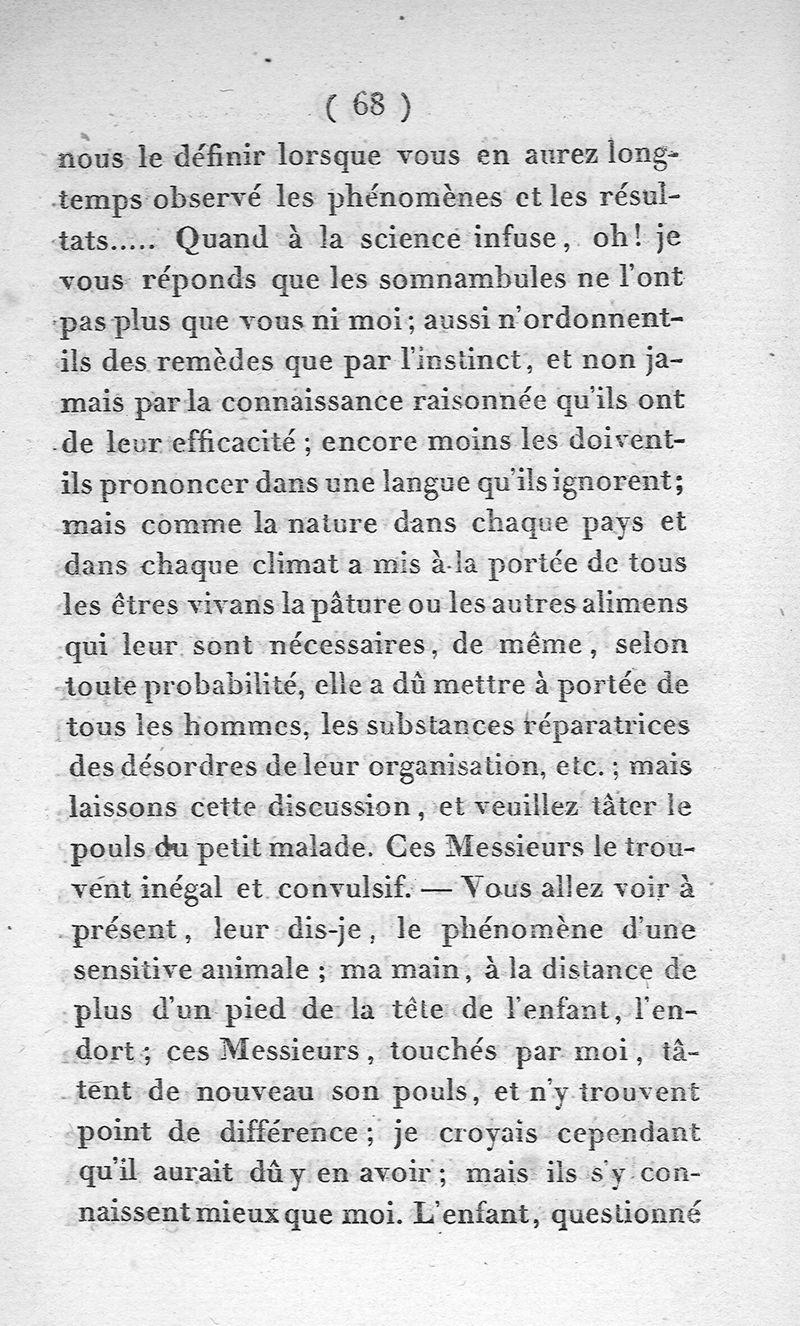 ( 68 )

nous le définir lorsque vous en aurez longtemps observé les phénomènes et les résultats..... Quand à la science infuse, oh! je vous réponds que les somnambules ne l'ont pas plus que vous ni moi; aussi n'ordonnent-ils des remèdes que par l'instinct, et non jamais par la connaissance raisonnée qu'ils ont de leur efficacité; encore moins les doivent-ils prononcer dans une langue qu'ils ignorent; mais comme la nature dans chaque pays et dans chaque climat a mis à la portée de tous les êtres vivans la pâture ou les autres alimens qui leur sont nécessaires, de même, selon toute probabilité, elle a dû mettre à portée de tous les hommes, les substances réparatrices des désordres de leur organisation, etc.; mais laissons cette discussion, et veuillez tâter le pouls du petit malade. Ces Messieurs le trouvent inégal et convulsif. — Vous allez voir à présent, leur dis-je, le phénomène d'une sensitive animale; ma main, à la distance de plus d'un pied de la tête de l'enfant, l'endort; ces Messieurs, touchés par moi, tâtent de nouveau son pouls, et n'y trouvent point de différence; je croyais cependant qu'il aurait dû y en avoir; mais ils s'y connaissent mieux que moi. L'enfant, questionné